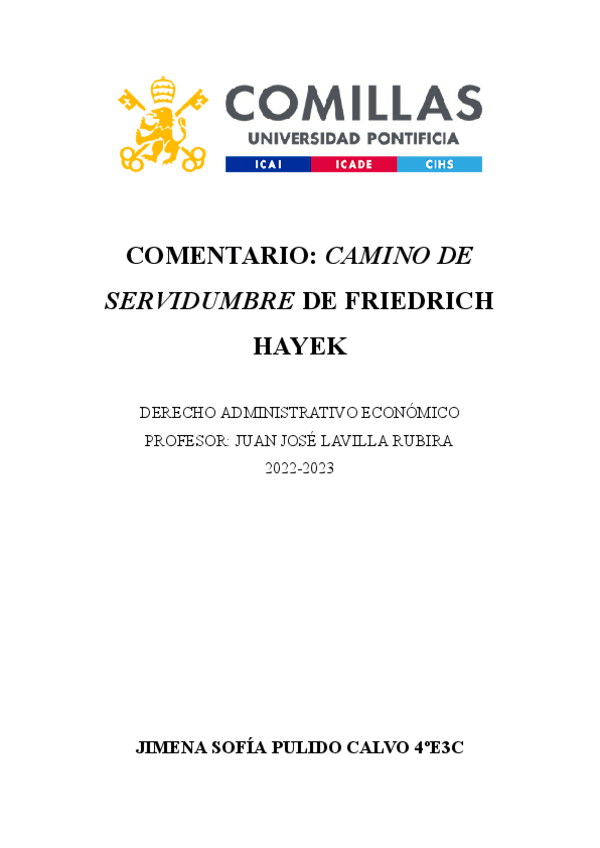 COMILLAS
UNIVERSIDAD PONTIFICIA
ICAI ICADE CIHS

COMENTARIO: CAMINO DE SERVIDUMBRE DE FRIEDRICH HAYEK

DERECHO ADMINISTRATIVO ECONÓMICO
PROFESOR: JUAN JOSÉ LAVILLA RUBIRA
2022-2023

JIMENA SOFÍA PULIDO CALVO 4ºE3C